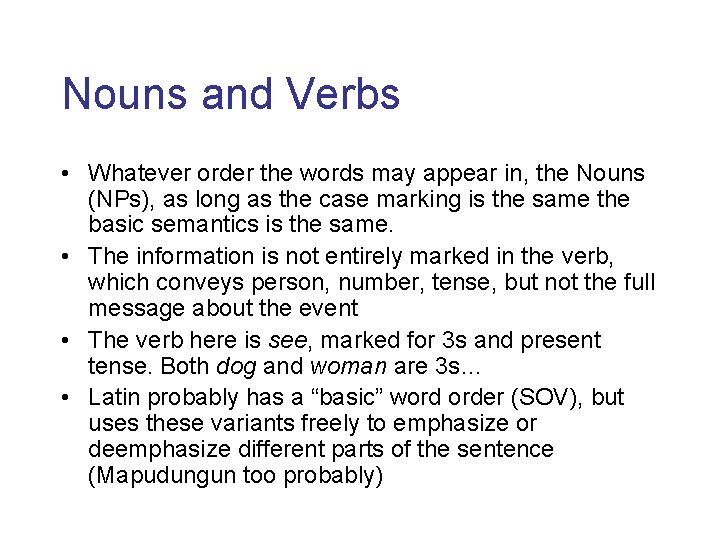 Nouns and Verbs

• Whatever order the words may appear in, the Nouns (NPs), as long as the case marking is the same the basic semantics is the same.
• The information is not entirely marked in the verb, which conveys person, number, tense, but not the full message about the event
• The verb here is see, marked for 3s and present tense. Both dog and woman are 3s...
• Latin probably has a "basic" word order (SOV), but uses these variants freely to emphasize or deemphasize different parts of the sentence (Mapudungun too probably)